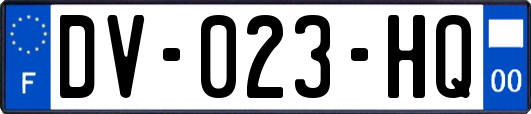 F

DV-023-HQ

00